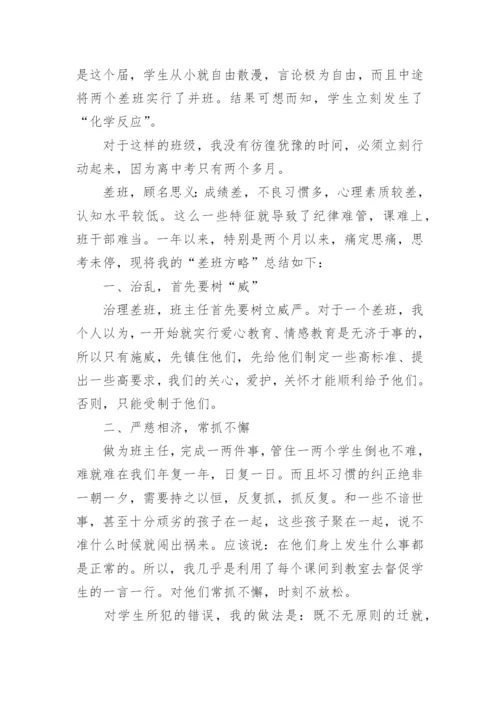 是这个届，学生从小就自由散漫，言论极为自由，而且中途将两个差班实行了并班。结果可想而知，学生立刻发生了“化学反应”。

对于这样的班级，我没有彷徨犹豫的时间，必须立刻行动起来，因为离中考只有两个多月。

差班，顾名思义：成绩差，不良习惯多，心理素质较差，认知水平较低。这么一些特征就导致了纪律难管，课难上，班干部难当。一年以来，特别是两个月以来，痛定思痛，思考未停，现将我的“差班方略”总结如下：

一、治乱，首先要树“威”

治理差班，班主任首先要树立威严。对于一个差班，我个人以为，一开始就实行爱心教育、情感教育是无济于事的，所以只有施威，先镇住他们，先给他们制定一些高标准、提出一些高要求，我们的关心，爱护，关怀才能顺利给予他们。否则，只能受制于他们。

二、严慈相济，常抓不懈

做为班主任，完成一两件事，管住一两个学生倒也不难，难就难在我们年复一年，日复一日。而且坏习惯的纠正绝非一朝一夕，需要持之以恒，反复抓，抓反复。和一些不谙世事，甚至十分顽劣的孩子在一起，这些孩子聚在一起，说不准什么时候就闯出祸来。应该说：在他们身上发生什么事都是正常的。所以，我几乎是利用了每个课间到教室去督促学生的一言一行。对他们常抓不懈，时刻不放松。

对学生所犯的错误，我的做法是：既不无原则的迁就，